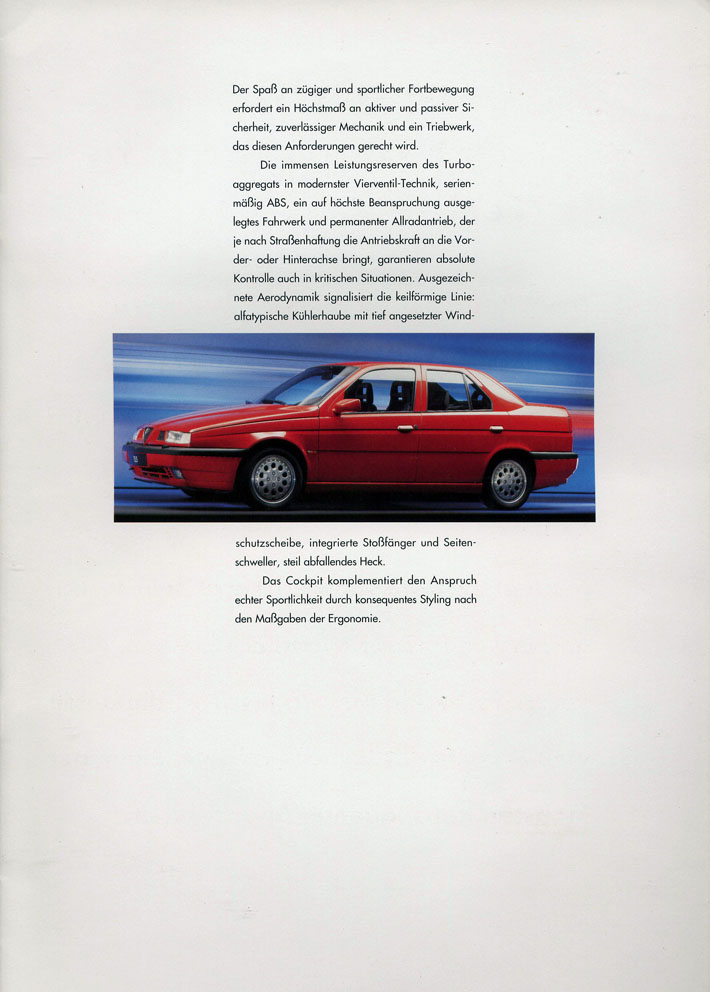 Der Spaß an zügiger und sportlicher Fortbewegung erfordert ein Höchstmaß an aktiver und passiver Sicherheit, zuverlässiger Mechanik und ein Triebwerk, das diesen Anforderungen gerecht wird.

Die immensen Leistungsreserven des Turboaggregats in modernster Vierventil-Technik, serienmäßig ABS, ein auf höchste Beanspruchung ausgelegtes Fahrwerk und permanenter Allradantrieb, der je nach Straßenhaftung die Antriebskraft an die Vorder- oder Hinterachse bringt, garantieren absolute Kontrolle auch in kritischen Situationen. Ausgezeichnete Aerodynamik signalisiert die keilförmige Linie: alfatypische Kühlerhaube mit tief angesetzter Windschutzscheibe, integrierte Stoßfänger und Seitenschweller, steil abfallendes Heck.

Das Cockpit komplementiert den Anspruch echter Sportlichkeit durch konsequentes Styling nach den Maßgaben der Ergonomie.